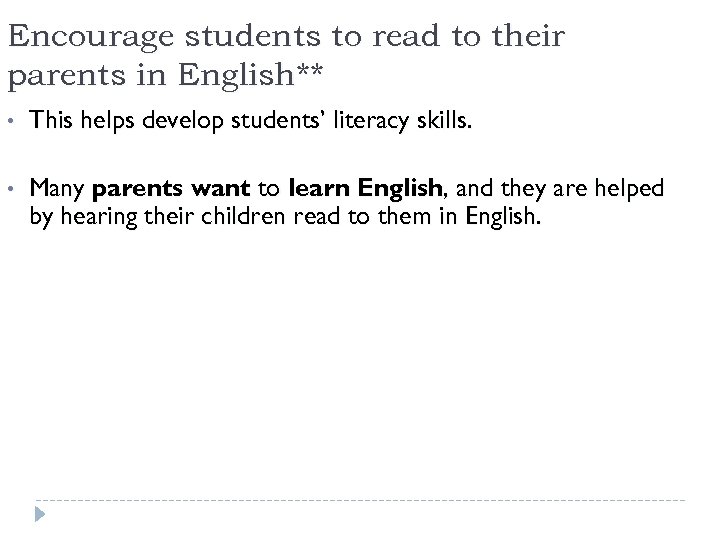 Encourage students to read to their parents in English**

• This helps develop students' literacy skills.

• Many parents want to learn English, and they are helped by hearing their children read to them in English.